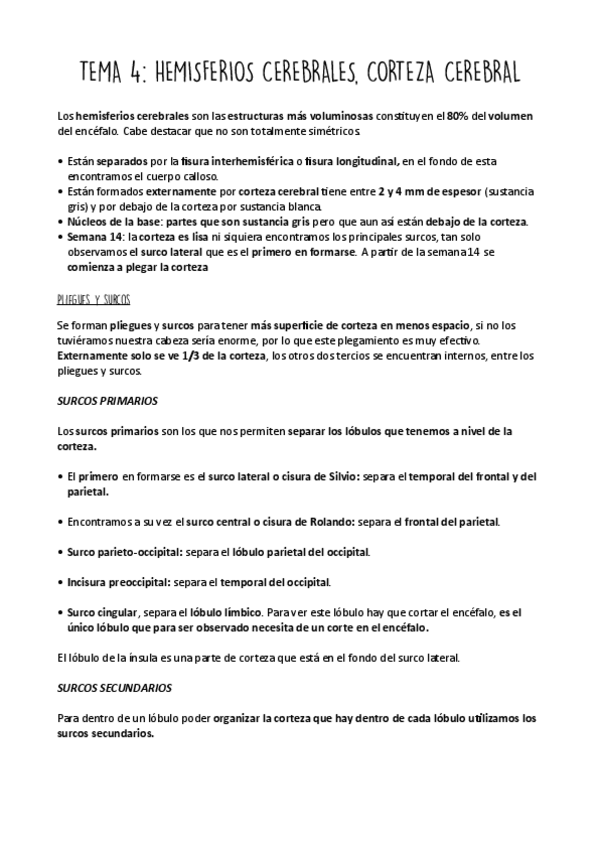 TEMA 4: HEMISFERIOS CEREBRALES, CORTEZA CEREBRAL

Los hemisferios cerebrales son las estructuras más voluminosas constituyen el 80% del volumen del encéfalo. Cabe destacar que no son totalmente simétricos.

• Están separados por la fisura interhemisférica o fisura longitudinal, en el fondo de esta encontramos el cuerpo calloso.
• Están formados externamente por corteza cerebral tiene entre 2 y 4 mm de espesor (sustancia gris) y por debajo de la corteza por sustancia blanca.
• Núcleos de la base: partes que son sustancia gris pero que aun así están debajo de la corteza.
• Semana 14: la corteza es lisa ni siquiera encontramos los principales surcos, tan solo observamos el surco lateral que es el primero en formarse. A partir de la semana 14 se comienza a plegar la corteza

PLIEGUES Y SURCOS

Se forman pliegues y surcos para tener más superficie de corteza en menos espacio, si no los tuviéramos nuestra cabeza sería enorme, por lo que este plegamiento es muy efectivo. Externamente solo se ve 1/3 de la corteza, los otros dos tercios se encuentran internos, entre los pliegues y surcos.

SURCOS PRIMARIOS

Los surcos primarios son los que nos permiten separar los lóbulos que tenemos a nivel de la corteza.

• El primero en formarse es el surco lateral o cisura de Silvio: separa el temporal del frontal y del parietal.

• Encontramos a su vez el surco central o cisura de Rolando: separa el frontal del parietal.

• Surco parieto-occipital: separa el lóbulo parietal del occipital.

• Incisura preoccipital: separa el temporal del occipital.

• Surco cingular, separa el lóbulo límbico. Para ver este lóbulo hay que cortar el encéfalo, es el único lóbulo que para ser observado necesita de un corte en el encéfalo.

El lóbulo de la ínsula es una parte de corteza que está en el fondo del surco lateral.

SURCOS SECUNDARIOS

Para dentro de un lóbulo poder organizar la corteza que hay dentro de cada lóbulo utilizamos los surcos secundarios.